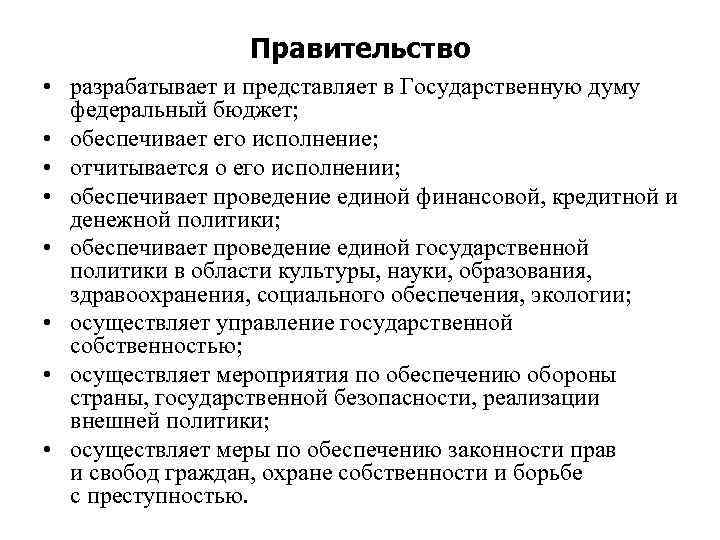 Правительство

• разрабатывает и представляет в Государственную думу федеральный бюджет;
• обеспечивает его исполнение;
• отчитывается о его исполнении;
• обеспечивает проведение единой финансовой, кредитной и денежной политики;
• обеспечивает проведение единой государственной политики в области культуры, науки, образования, здравоохранения, социального обеспечения, экологии;
• осуществляет управление государственной собственностью;
• осуществляет мероприятия по обеспечению обороны страны, государственной безопасности, реализации внешней политики;
• осуществляет меры по обеспечению законности прав и свобод граждан, охране собственности и борьбе с преступностью.